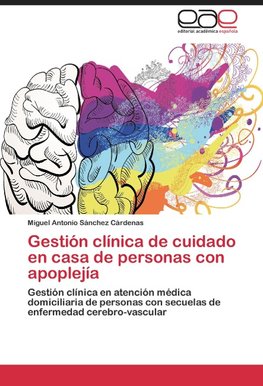 eae
editorial académica española

Miguel Antonio Sánchez Cárdenas

Gestión clínica de cuidado en casa de personas con apoplejía

Gestión clínica en atención médica domiciliaria de personas con secuelas de enfermedad cerebro-vascular